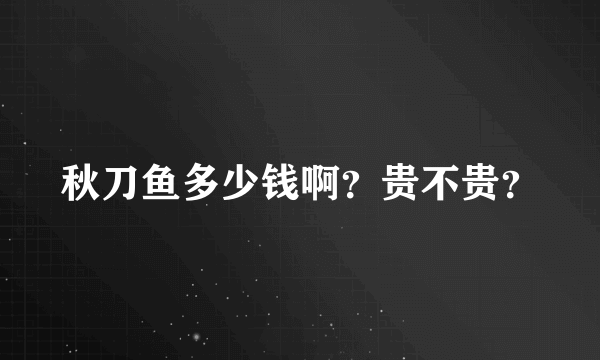 秋刀鱼多少钱啊？贵不贵？